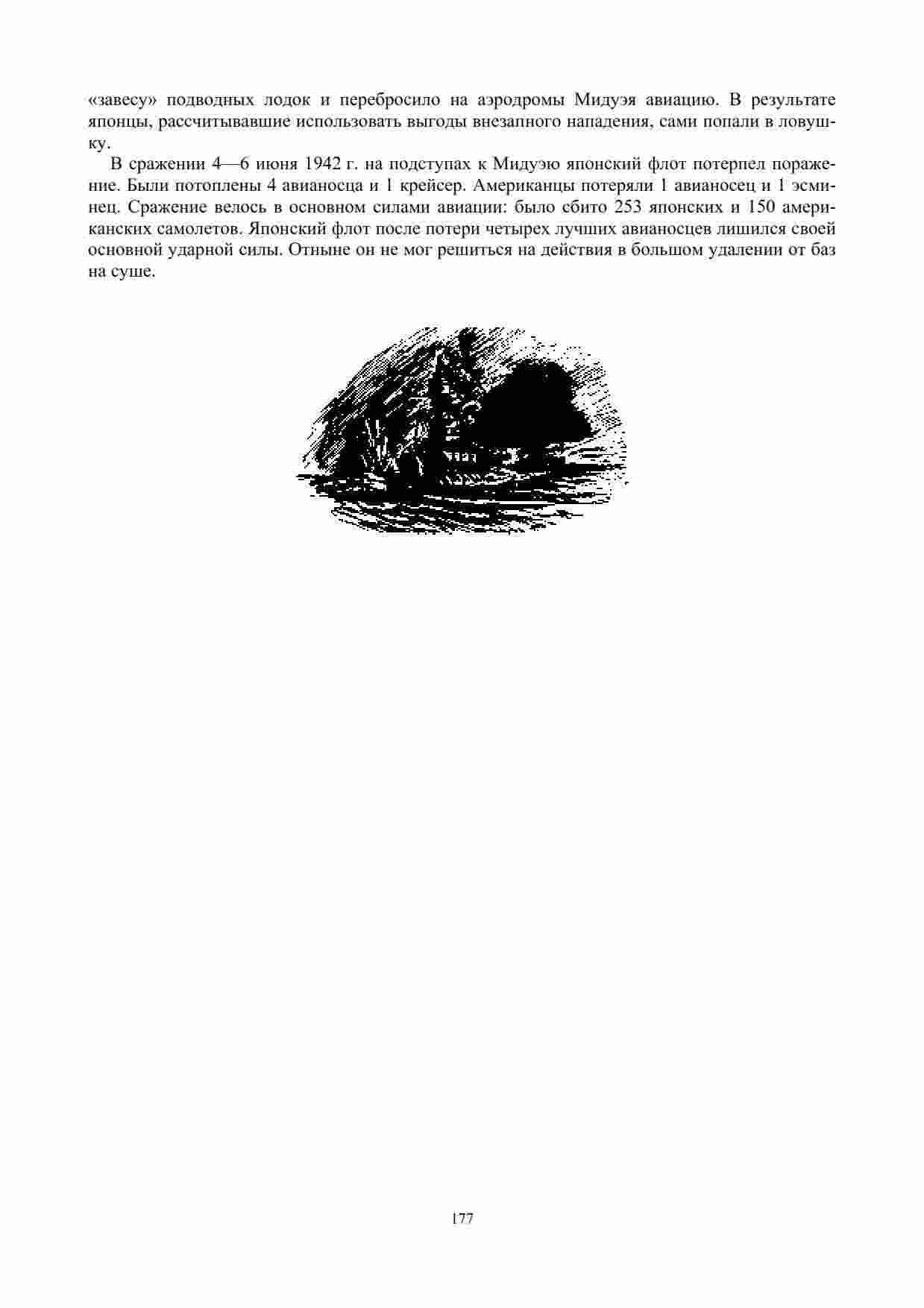 «завесу» подводных лодок и перебросило на аэродромы Мидуэя авиацию. В результате японцы, рассчитывавшие использовать выгоды внезапного нападения, сами попали в ловушку.

В сражении 4—6 июня 1942 г. на подступах к Мидуэю японский флот потерпел поражение. Были потоплены 4 авианосца и 1 крейсер. Американцы потеряли 1 авианосец и 1 эсминец. Сражение велось в основном силами авиации: было сбито 253 японских и 150 американских самолетов. Японский флот после потери четырех лучших авианосцев лишился своей основной ударной силы. Отныне он не мог решиться на действия в большом удалении от баз на суше.

177